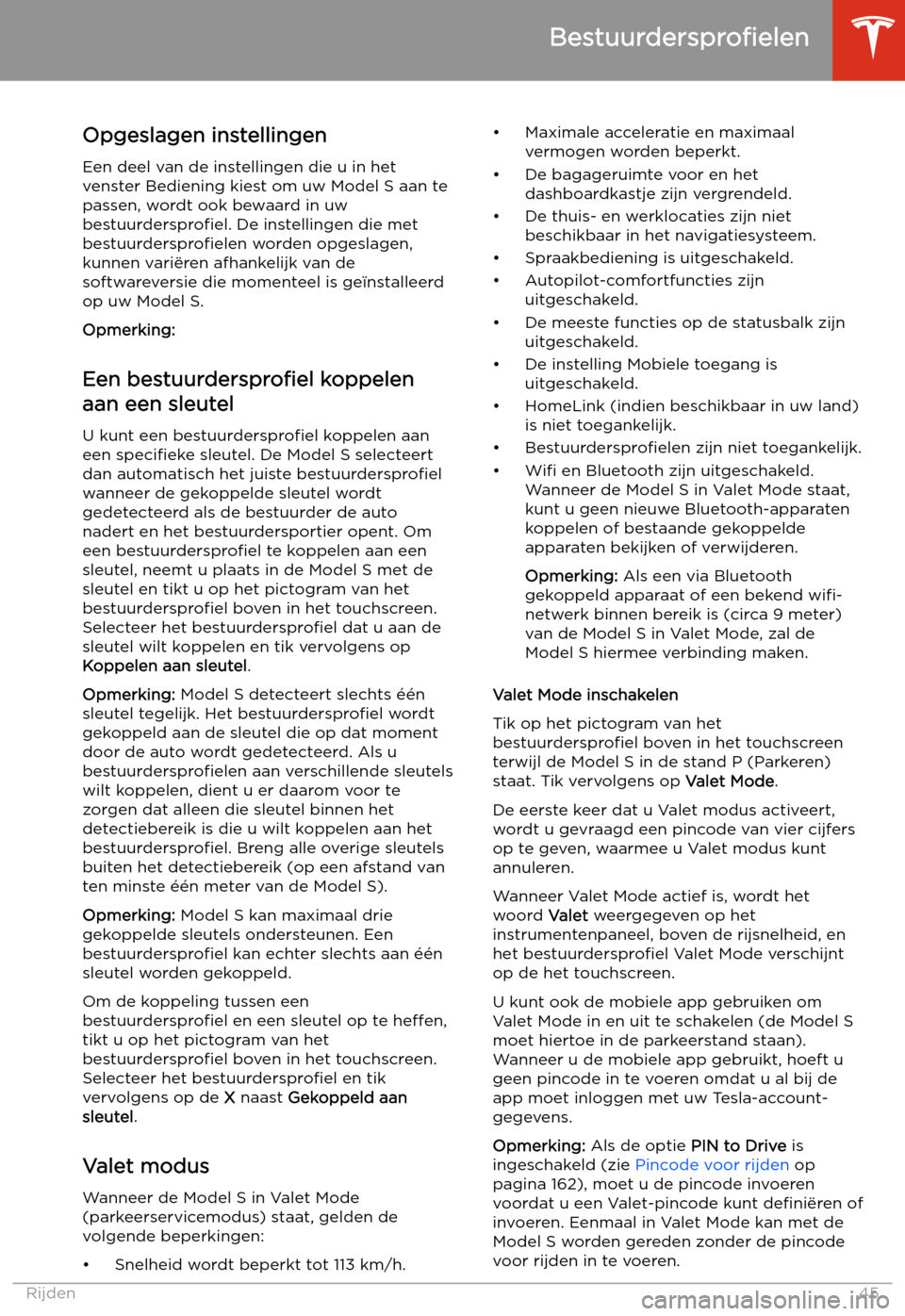 Bestuurdersprofielen

Opgeslagen instellingen

Een deel van de instellingen die u in het venster Bediening kiest om uw Model S aan te passen, wordt ook bewaard in uw bestuurdersprofiel. De instellingen die met bestuurdersprofielen worden opgeslagen, kunnen variëren afhankelijk van de softwareversie die momenteel is geïnstalleerd op uw Model S.

Opmerking:

Een bestuurdersprofiel koppelen aan een sleutel

U kunt een bestuurdersprofiel koppelen aan een specifieke sleutel. De Model S selecteert dan automatisch het juiste bestuurdersprofiel wanneer de gekoppelde sleutel wordt gedetecteerd als de bestuurder de auto nadert en het bestuurdersportier opent. Om een bestuurdersprofiel te koppelen aan een sleutel, neemt u plaats in de Model S met de sleutel en tikt u op het pictogram van het bestuurdersprofiel boven in het touchscreen. Selecteer het bestuurdersprofiel dat u aan de sleutel wilt koppelen en tik vervolgens op Koppelen aan sleutel.

Opmerking: Model S detecteert slechts één sleutel tegelijk. Het bestuurdersprofiel wordt gekoppeld aan de sleutel die op dat moment door de auto wordt gedetecteerd. Als u bestuurdersprofielen aan verschillende sleutels wilt koppelen, dient u er daarom voor te zorgen dat alleen die sleutel binnen het detectiebereik is die u wilt koppelen aan het bestuurdersprofiel. Breng alle overige sleutels buiten het detectiebereik (op een afstand van ten minste één meter van de Model S).

Opmerking: Model S kan maximaal drie gekoppelde sleutels ondersteunen. Een bestuurdersprofiel kan echter slechts aan één sleutel worden gekoppeld.

Om de koppeling tussen een bestuurdersprofiel en een sleutel op te heffen, tikt u op het pictogram van het bestuurdersprofiel boven in het touchscreen. Selecteer het bestuurdersprofiel en tik vervolgens op de X naast Gekoppeld aan sleutel.

Valet modus

Wanneer de Model S in Valet Mode (parkeerservicemodus) staat, gelden de volgende beperkingen:

• Snelheid wordt beperkt tot 113 km/h.
• Maximale acceleratie en maximaal vermogen worden beperkt.
• De bagageruimte voor en het dashboardkastje zijn vergrendeld.
• De thuis- en werklocaties zijn niet beschikbaar in het navigatiesysteem.
• Spraakbediening is uitgeschakeld.
• Autopilot-comfortfuncties zijn uitgeschakeld.
• De meeste functies op de statusbalk zijn uitgeschakeld.
• De instelling Mobiele toegang is uitgeschakeld.
• HomeLink (indien beschikbaar in uw land) is niet toegankelijk.
• Bestuurdersprofielen zijn niet toegankelijk.
• Wifi en Bluetooth zijn uitgeschakeld. Wanneer de Model S in Valet Mode staat, kunt u geen nieuwe Bluetooth-apparaten koppelen of bestaande gekoppelde apparaten bekijken of verwijderen.

Opmerking: Als een via Bluetooth gekoppeld apparaat of een bekend wifi-netwerk binnen bereik is (circa 9 meter) van de Model S in Valet Mode, zal de Model S hiermee verbinding maken.

Valet Mode inschakelen

Tik op het pictogram van het bestuurdersprofiel boven in het touchscreen terwijl de Model S in de stand P (Parkeren) staat. Tik vervolgens op Valet Mode.

De eerste keer dat u Valet modus activeert, wordt u gevraagd een pincode van vier cijfers op te geven, waarmee u Valet modus kunt annuleren.

Wanneer Valet Mode actief is, wordt het woord Valet weergegeven op het instrumentenpaneel, boven de rijsnelheid, en het bestuurdersprofiel Valet Mode verschijnt op de het touchscreen.

U kunt ook de mobiele app gebruiken om Valet Mode in en uit te schakelen (de Model S moet hiertoe in de parkeerstand staan). Wanneer u de mobiele app gebruikt, hoeft u geen pincode in te voeren omdat u al bij de app moet inloggen met uw Tesla-account-gegevens.

Opmerking: Als de optie PIN to Drive is ingeschakeld (zie Pincode voor rijden op pagina 162), moet u de pincode invoeren voordat u een Valet-pincode kunt definiëren of invoeren. Eenmaal in Valet Mode kan met de Model S worden gereden zonder de pincode voor rijden in te voeren.

Rijden 45

carmanualsonline.info